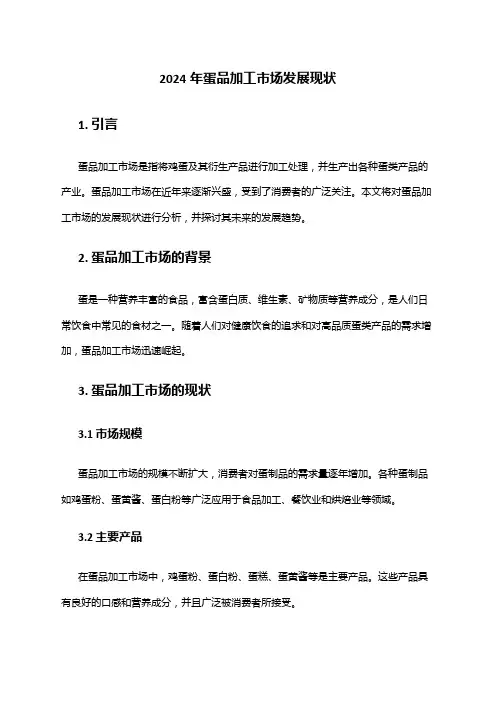 2024 年蛋品加工市场发展现状

1. 引言

蛋品加工市场是指将鸡蛋及其衍生产品进行加工处理，并生产出各种蛋类产品的产业。蛋品加工市场在近年来逐渐兴盛，受到了消费者的广泛关注。本文将对蛋品加工市场的发展现状进行分析，并探讨其未来的发展趋势。

2. 蛋品加工市场的背景

蛋是一种营养丰富的食品，富含蛋白质、维生素、矿物质等营养成分，是人们日常饮食中常见的食材之一。随着人们对健康饮食的追求和对高品质蛋类产品的需求增加，蛋品加工市场迅速崛起。

3. 蛋品加工市场的现状

3.1 市场规模

蛋品加工市场的规模不断扩大，消费者对蛋制品的需求量逐年增加。各种蛋制品如鸡蛋粉、蛋黄酱、蛋白粉等广泛应用于食品加工、餐饮业和烘焙业等领域。

3.2 主要产品

在蛋品加工市场中，鸡蛋粉、蛋白粉、蛋糕、蛋黄酱等是主要产品。这些产品具有良好的口感和营养成分，并且广泛被消费者所接受。